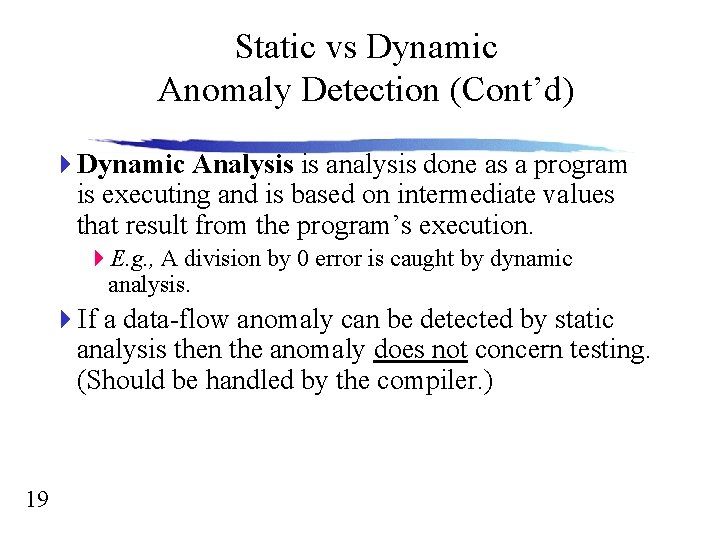 Static vs Dynamic
Anomaly Detection (Cont’d)

Dynamic Analysis is analysis done as a program is executing and is based on intermediate values that result from the program’s execution.

E.g., A division by 0 error is caught by dynamic analysis.

If a data-flow anomaly can be detected by static analysis then the anomaly does not concern testing. (Should be handled by the compiler.)

19